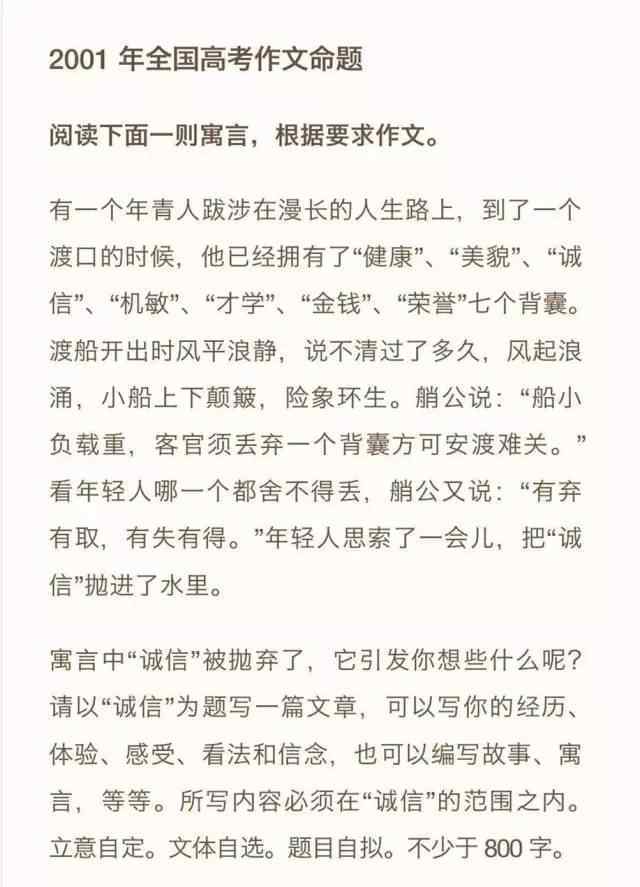 2001 年全国高考作文命题

阅读下面一则寓言，根据要求作文。

有一个年青人跋涉在漫长的人生路上，到了一个渡口的时候，他已经拥有了“健康”、“美貌”、“诚信”、“机敏”、“才学”、“金钱”、“荣誉”七个背囊。渡船开出时风平浪静，说不清过了多久，风起浪涌，小船上下颠簸，险象环生。艄公说：“船小负载重，客官须丢弃一个背囊方可安渡难关。”看年轻人哪一个都舍不得丢，艄公又说：“有弃有取，有失有得。”年轻人思索了一会儿，把“诚信”抛进了水里。

寓言中“诚信”被抛弃了，它引发你想些什么呢？请以“诚信”为题写一篇文章，可以写你的经历、体验、感受、看法和信念，也可以编写故事、寓言，等等。所写内容必须在“诚信”的范围之内。立意自定。文体自选。题目自拟。不少于 800 字。